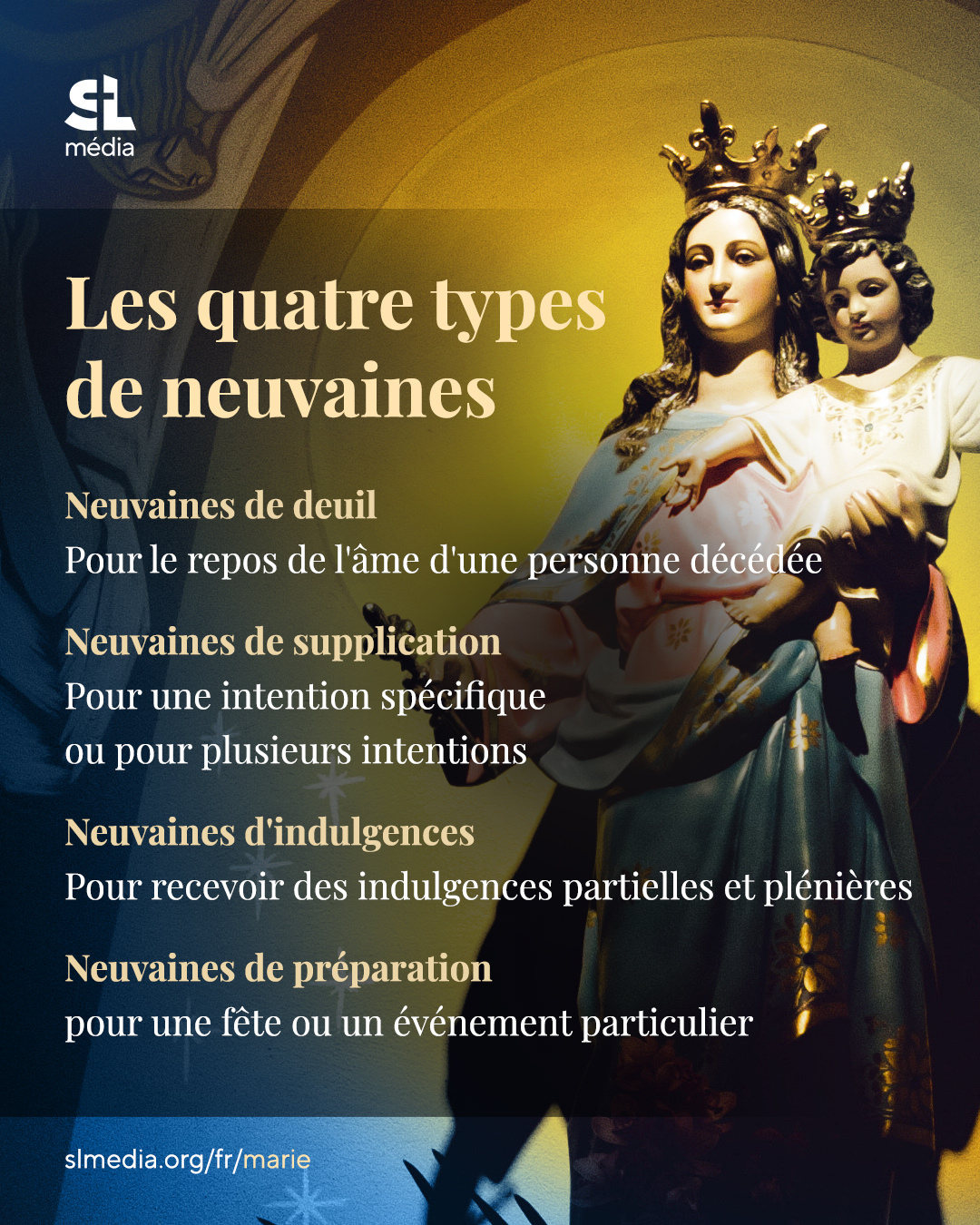 SL
média

Les quatre types de neuvaines

Neuvaines de deuil
Pour le repos de l'âme d'une personne décédée

Neuvaines de supplication
Pour une intention spécifique ou pour plusieurs intentions

Neuvaines d'indulgences
Pour recevoir des indulgences partielles et plénières

Neuvaines de préparation
pour une fête ou un événement particulier

slmedia.org/fr/marie